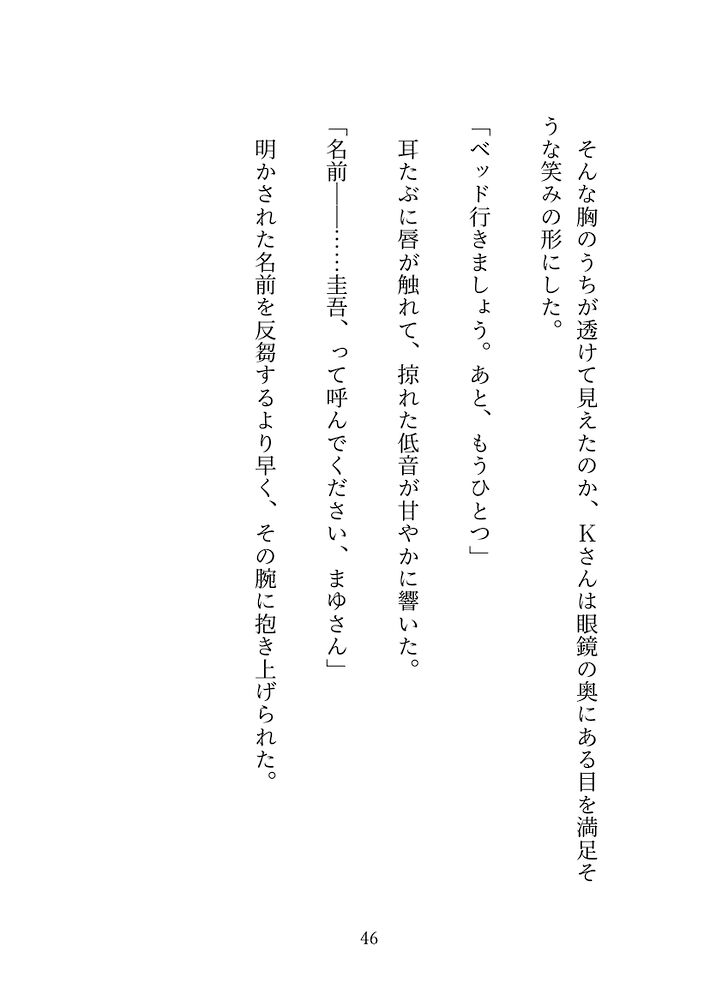 そんな胸のうちが透けて見えたのか、Kさんは眼鏡の奥にある目を満足そうな笑みの形にした。

「ベッド行きましょう。あと、もうひとつ」

耳たぶに唇が触れて、掠れた低音が甘やかに響いた。

「名前――……圭吾、って呼んでください、まゆさん」

明かされた名前を反芻するより早く、その腕に抱き上げられた。

46